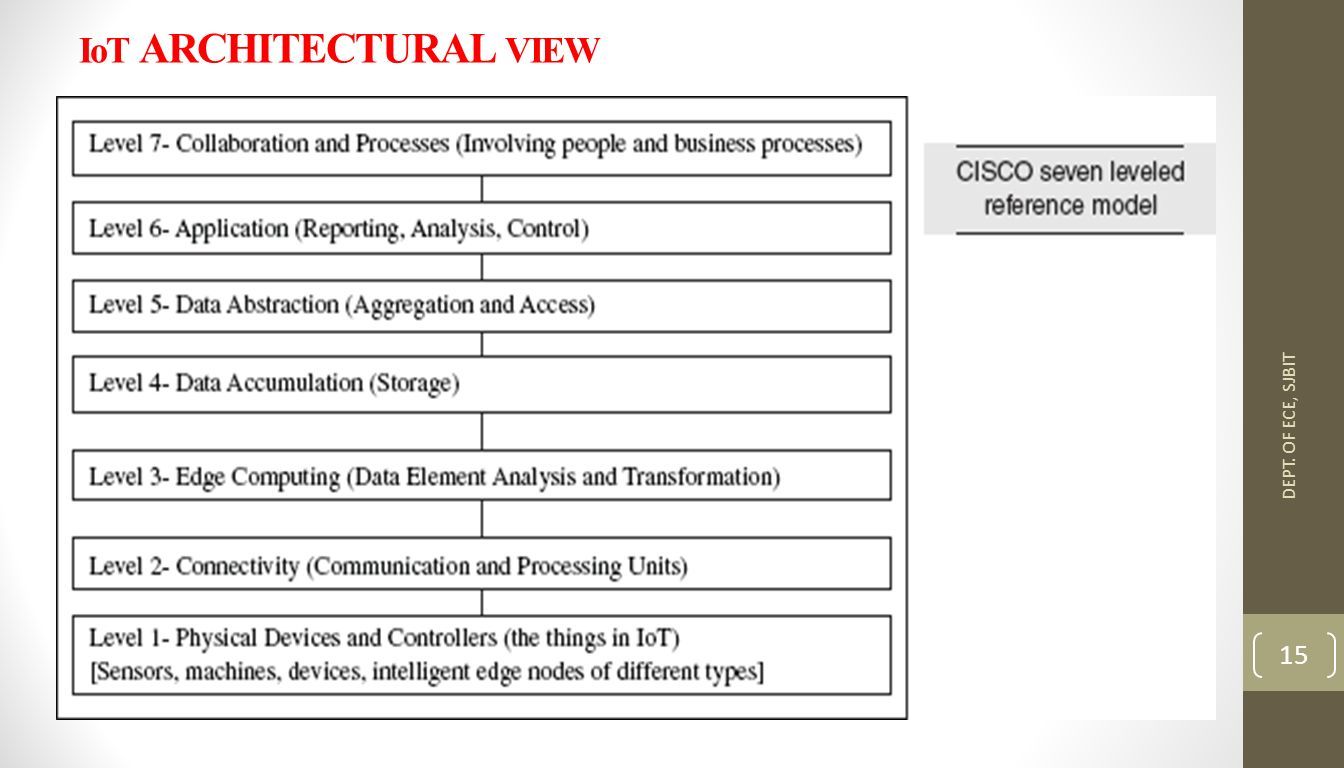 IoT ARCHITECTURAL VIEW

Level 7- Collaboration and Processes (Involving people and business processes)

Level 6- Application (Reporting, Analysis, Control)

Level 5- Data Abstraction (Aggregation and Access)

Level 4- Data Accumulation (Storage)

Level 3- Edge Computing (Data Element Analysis and Transformation)

Level 2- Connectivity (Communication and Processing Units)

Level 1- Physical Devices and Controllers (the things in IoT)
[Sensors, machines, devices, intelligent edge nodes of different types]

CISCO seven leveled reference model

DEPT. OF ECE, SJBIT

15